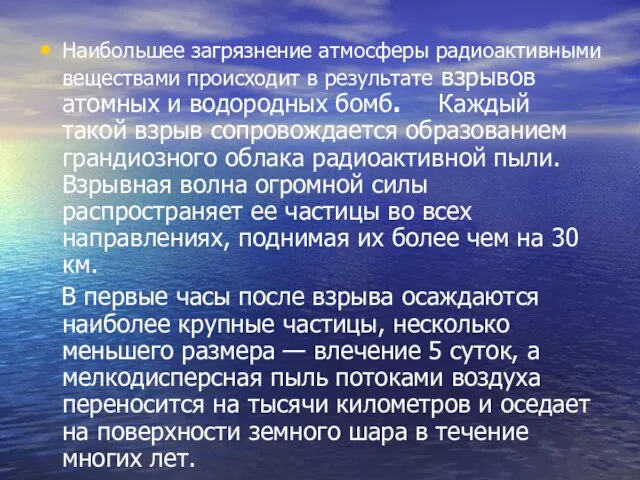 • Наибольшее загрязнение атмосферы радиоактивными веществами происходит в результате взрывов атомных и водородных бомб. Каждый такой взрыв сопровождается образованием грандиозного облака радиоактивной пыли. Взрывная волна огромной силы распространяет ее частицы во всех направлениях, поднимая их более чем на 30 км.

В первые часы после взрыва осаждаются наиболее крупные частицы, несколько меньшего размера — влечение 5 суток, а мелкодисперсная пыль потоками воздуха переносится на тысячи километров и оседает на поверхности земного шара в течение многих лет.